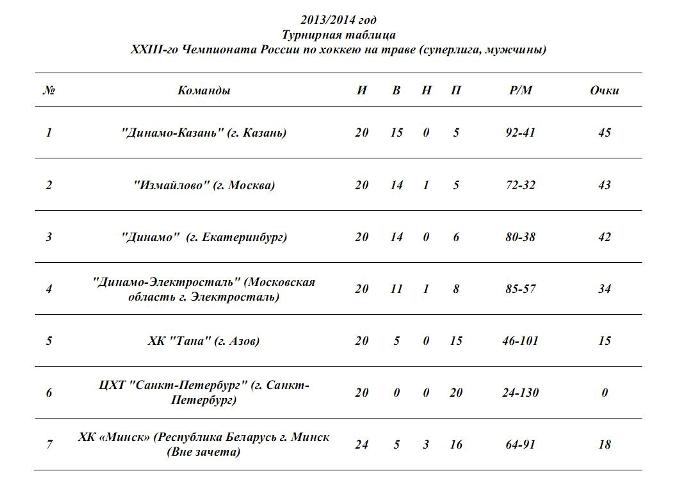 2013/2014 год
Турнирная таблица
XXIII-го Чемпионата России по хоккею на траве (суперлига, мужчины)

| № | Команды | И | В | Н | П | Р/М | Очки |
|---|---|---|---|---|---|---|---|
| 1 | "Динамо-Казань" (г. Казань) | 20 | 15 | 0 | 5 | 92-41 | 45 |
| 2 | "Измайлово" (г. Москва) | 20 | 14 | 1 | 5 | 72-32 | 43 |
| 3 | "Динамо" (г. Екатеринбург) | 20 | 14 | 0 | 6 | 80-38 | 42 |
| 4 | "Динамо-Электросталь" (Московская область г. Электросталь) | 20 | 11 | 1 | 8 | 85-57 | 34 |
| 5 | ХК "Тана" (г. Азов) | 20 | 5 | 0 | 15 | 46-101 | 15 |
| 6 | ЦХТ "Санкт-Петербург" (г. Санкт-Петербург) | 20 | 0 | 0 | 20 | 24-130 | 0 |
| 7 | ХК «Минск» (Республика Беларусь г. Минск (Вне зачета) | 24 | 5 | 3 | 16 | 64-91 | 18 |